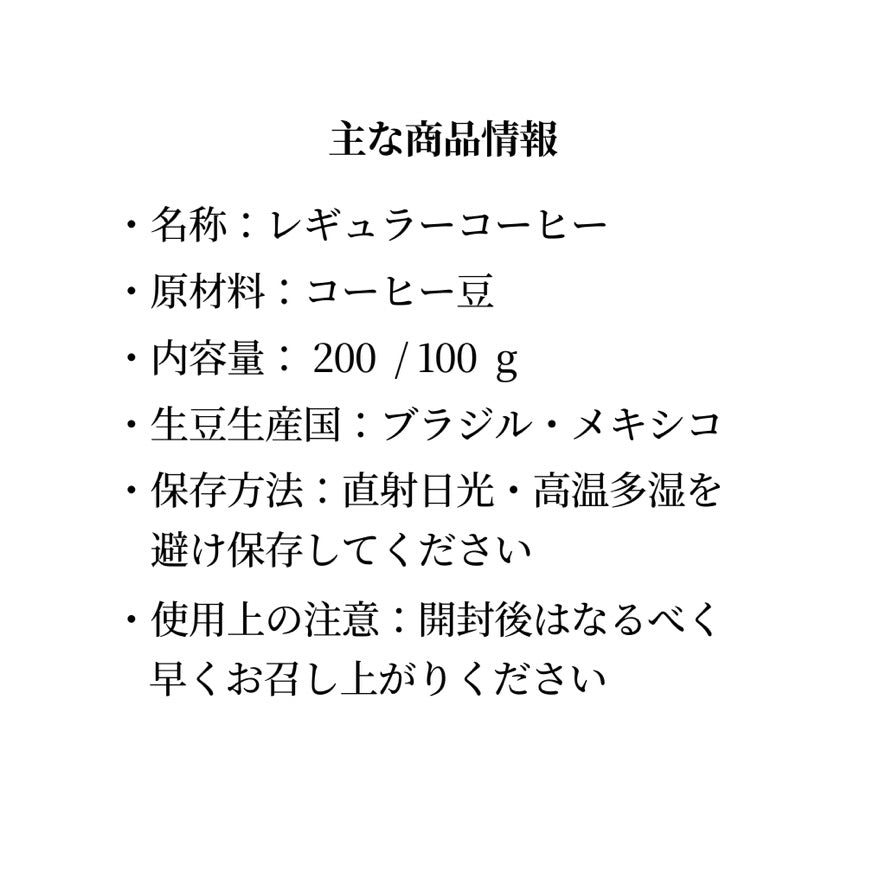 主な商品情報

・名称：レギュラーコーヒー

・原材料：コーヒー豆

・内容量： 200 / 100 g

・生豆生産国：ブラジル・メキシコ

・保存方法：直射日光・高温多湿を避け保存してください

・使用上の注意：開封後はなるべく早くお召し上がりください